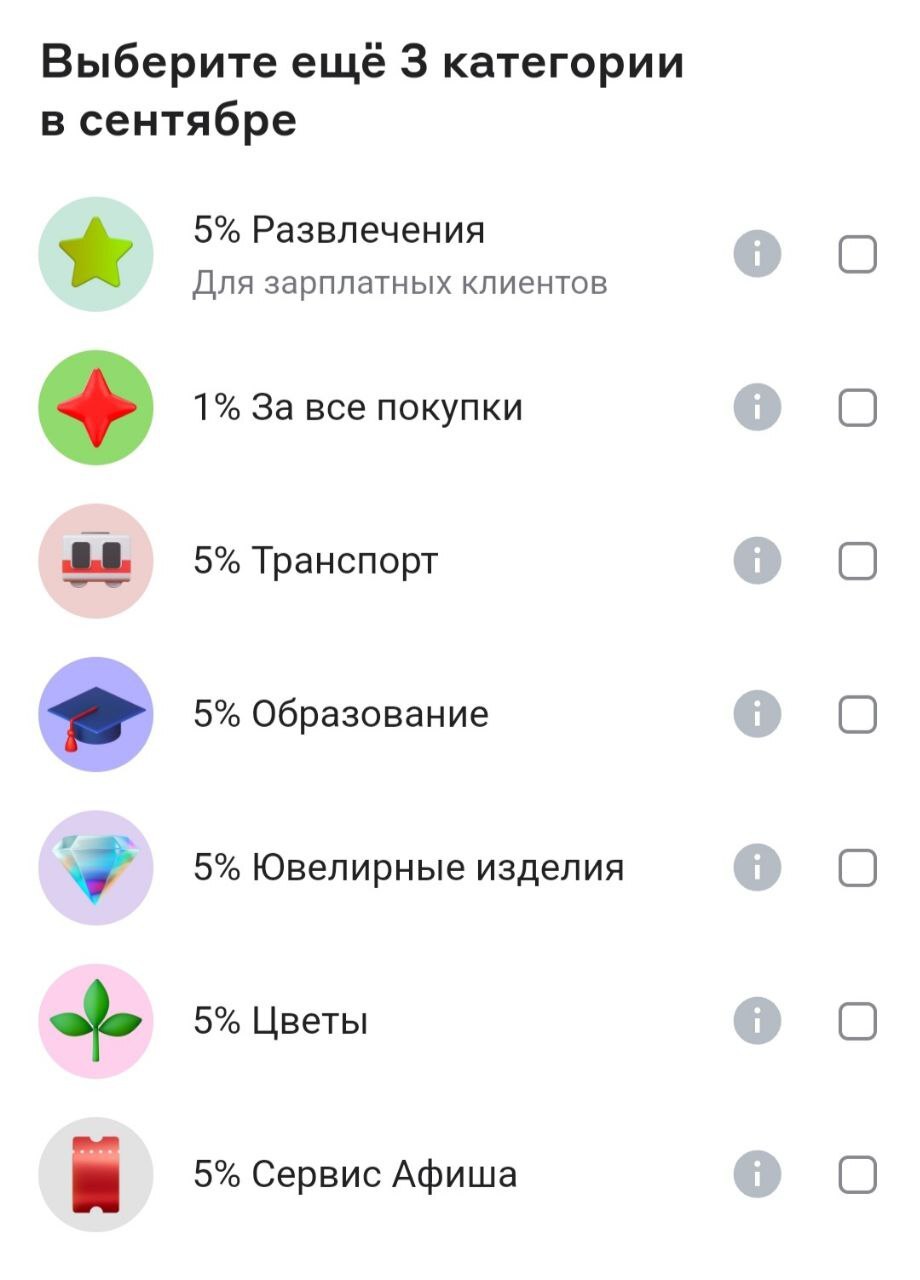 Выберите ещё 3 категории в сентябре

5% Развлечения
Для зарплатных клиентов

1% За все покупки

5% Транспорт

5% Образование

5% Ювелирные изделия

5% Цветы

5% Сервис Афиша